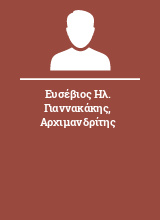 Ευσέβιος Ηλ. Γιαννακάκης, Αρχιμανδρίτης